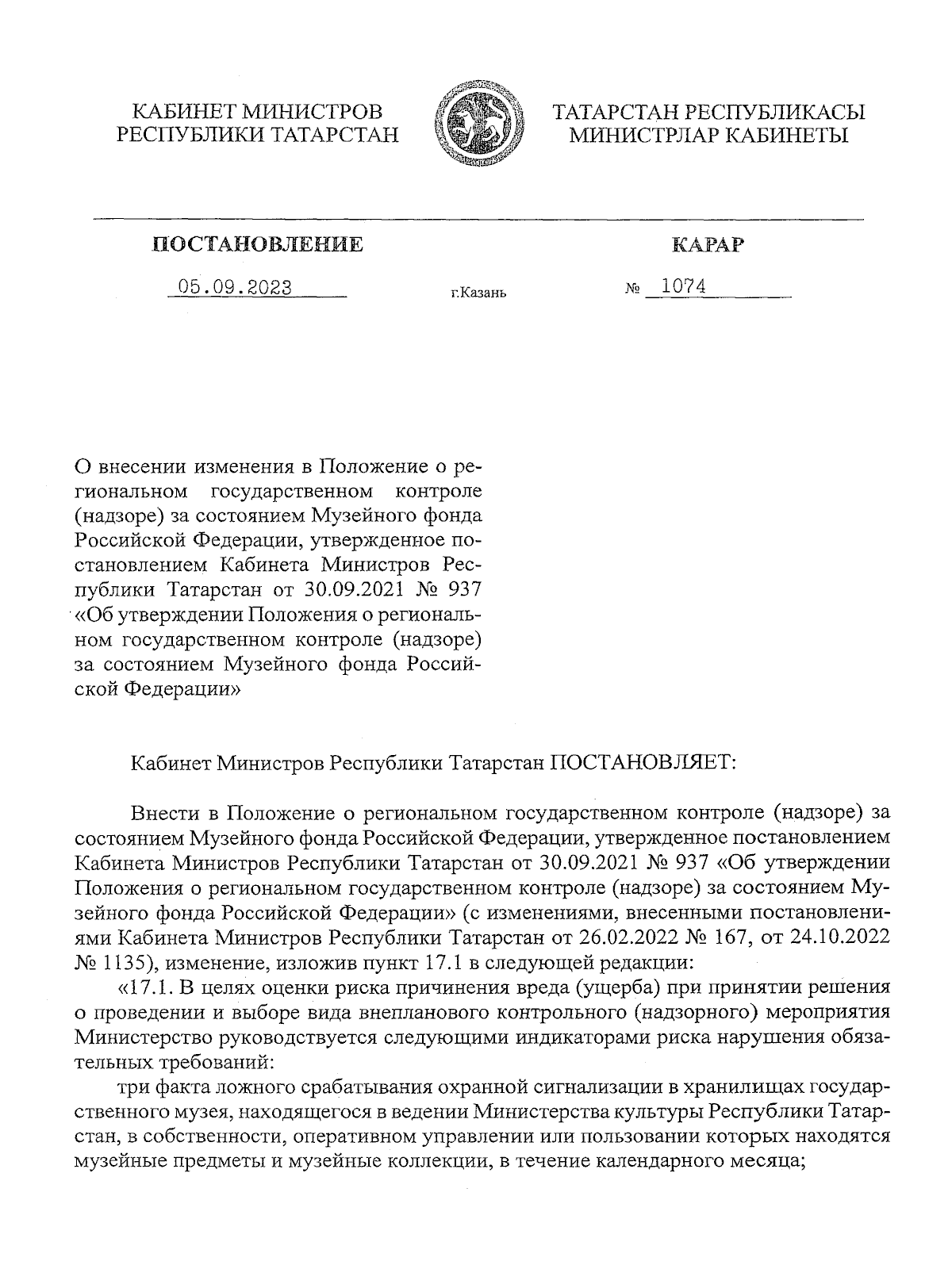 КАБИНЕТ МИНИСТРОВ РЕСПУБЛИКИ ТАТАРСТАН

ТАТАРСТАН РЕСПУБЛИКАСЫ МИНИСТРЛАР КАБИНЕТЫ

ПОСТАНОВЛЕНИЕ

КАРАР

05.09.2023

г.Казань

№ 1074

О внесении изменения в Положение о региональном государственном контроле (надзоре) за состоянием Музейного фонда Российской Федерации, утвержденное постановлением Кабинета Министров Республики Татарстан от 30.09.2021 № 937 «Об утверждении Положения о региональном государственном контроле (надзоре) за состоянием Музейного фонда Российской Федерации»

Кабинет Министров Республики Татарстан ПОСТАНОВЛЯЕТ:

Внести в Положение о региональном государственном контроле (надзоре) за состоянием Музейного фонда Российской Федерации, утвержденное постановлением Кабинета Министров Республики Татарстан от 30.09.2021 № 937 «Об утверждении Положения о региональном государственном контроле (надзоре) за состоянием Музейного фонда Российской Федерации» (с изменениями, внесенными постановлениями Кабинета Министров Республики Татарстан от 26.02.2022 № 167, от 24.10.2022 № 1135), изменение, изложив пункт 17.1 в следующей редакции:

«17.1. В целях оценки риска причинения вреда (ущерба) при принятии решения о проведении и выборе вида внепланового контрольного (надзорного) мероприятия Министерство руководствуется следующими индикаторами риска нарушения обязательных требований:

три факта ложного срабатывания охранной сигнализации в хранилищах государственного музея, находящегося в ведении Министерства культуры Республики Татарстан, в собственности, оперативном управлении или пользовании которых находятся музейные предметы и музейные коллекции, в течение календарного месяца;